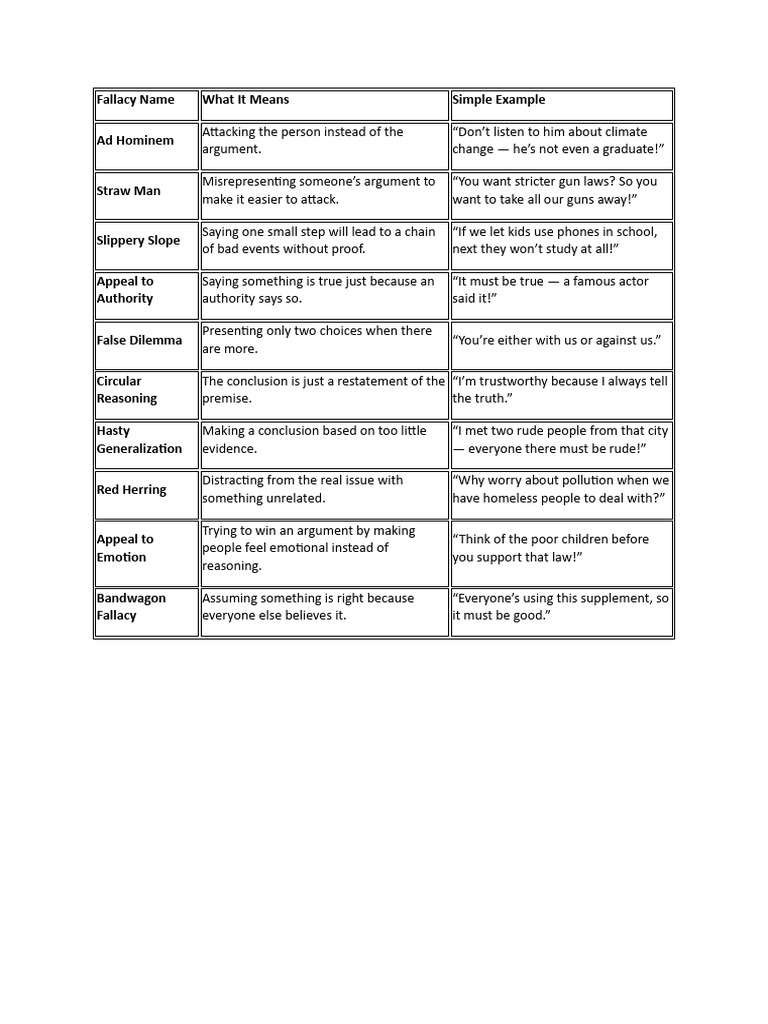 | Fallacy Name | What It Means | Simple Example |
|---|---|---|
| Ad Hominem | Attacking the person instead of the argument. | “Don’t listen to him about climate change — he’s not even a graduate!” |
| Straw Man | Misrepresenting someone’s argument to make it easier to attack. | “You want stricter gun laws? So you want to take all our guns away!” |
| Slippery Slope | Saying one small step will lead to a chain of bad events without proof. | “If we let kids use phones in school, next they won’t study at all!” |
| Appeal to Authority | Saying something is true just because an authority says so. | “It must be true — a famous actor said it!” |
| False Dilemma | Presenting only two choices when there are more. | “You’re either with us or against us.” |
| Circular Reasoning | The conclusion is just a restatement of the premise. | “I’m trustworthy because I always tell the truth.” |
| Hasty Generalization | Making a conclusion based on too little evidence. | “I met two rude people from that city — everyone there must be rude!” |
| Red Herring | Distracting from the real issue with something unrelated. | “Why worry about pollution when we have homeless people to deal with?” |
| Appeal to Emotion | Trying to win an argument by making people feel emotional instead of reasoning. | “Think of the poor children before you support that law!” |
| Bandwagon Fallacy | Assuming something is right because everyone else believes it. | “Everyone’s using this supplement, so it must be good.” |